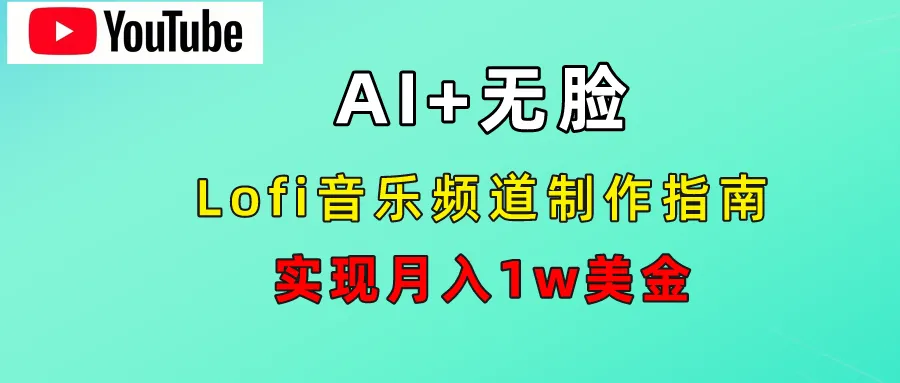 YouTube

AI+无脸

Lofi音乐频道制作指南

实现月入1w美金